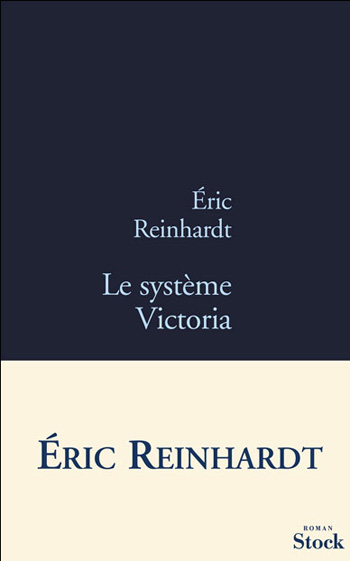 Éric
Reinhardt

Le système
Victoria

ÉRIC REINHARDT

ROMAN
Stock